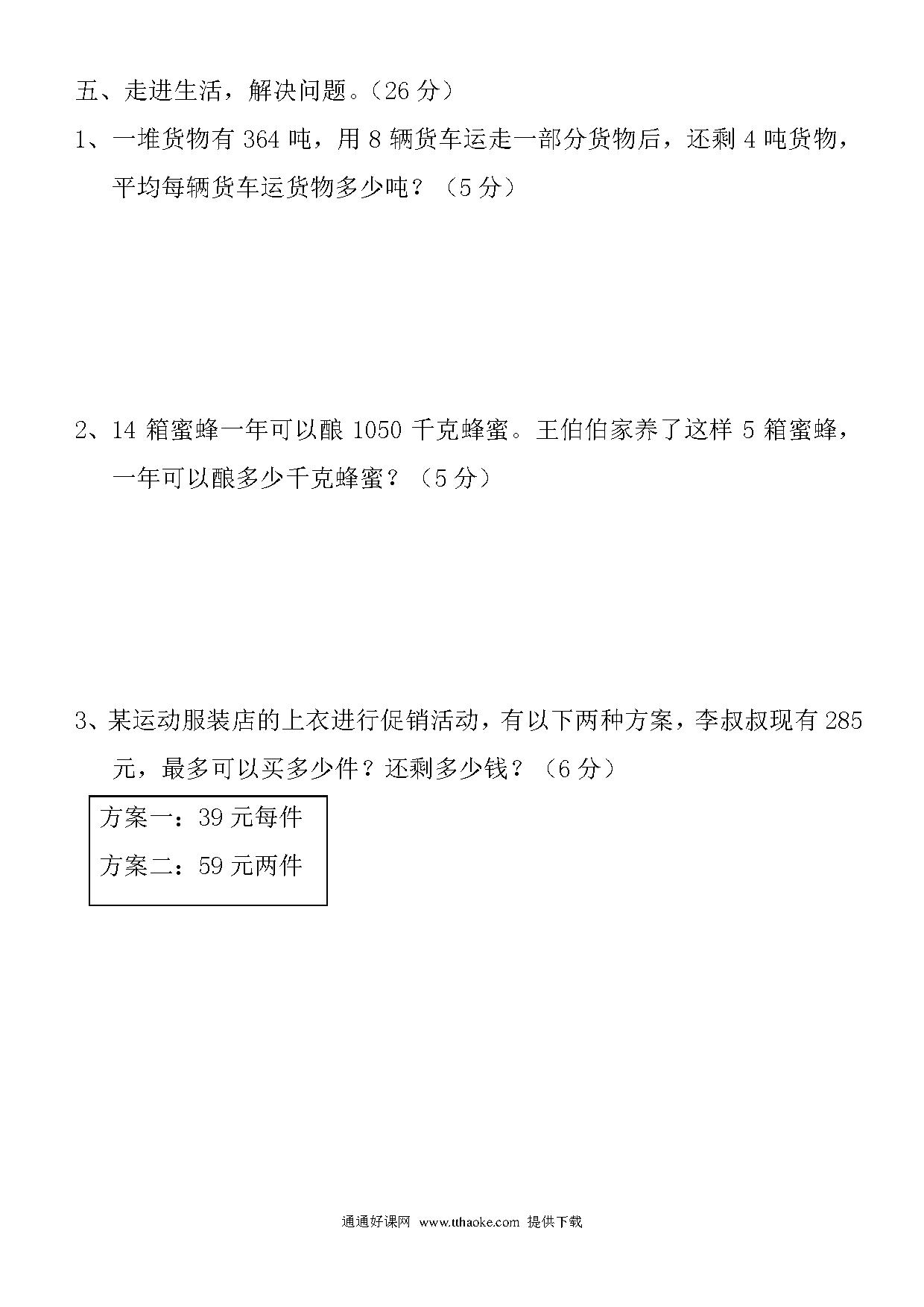 五、走进生活，解决问题。（26 分）

1、一堆货物有 364 吨，用 8 辆货车运走一部分货物后，还剩 4 吨货物，平均每辆货车运货物多少吨？（5 分）

2、14 箱蜜蜂一年可以酿 1050 千克蜂蜜。王伯伯家养了这样 5 箱蜜蜂，一年可以酿多少千克蜂蜜？（5 分）

3、某运动服装店的上衣进行促销活动，有以下两种方案，李叔叔现有 285 元，最多可以买多少件？还剩多少钱？（6 分）

方案一：39 元每件

方案二：59 元两件

通通好课网 www.tthaoke.com 提供下载